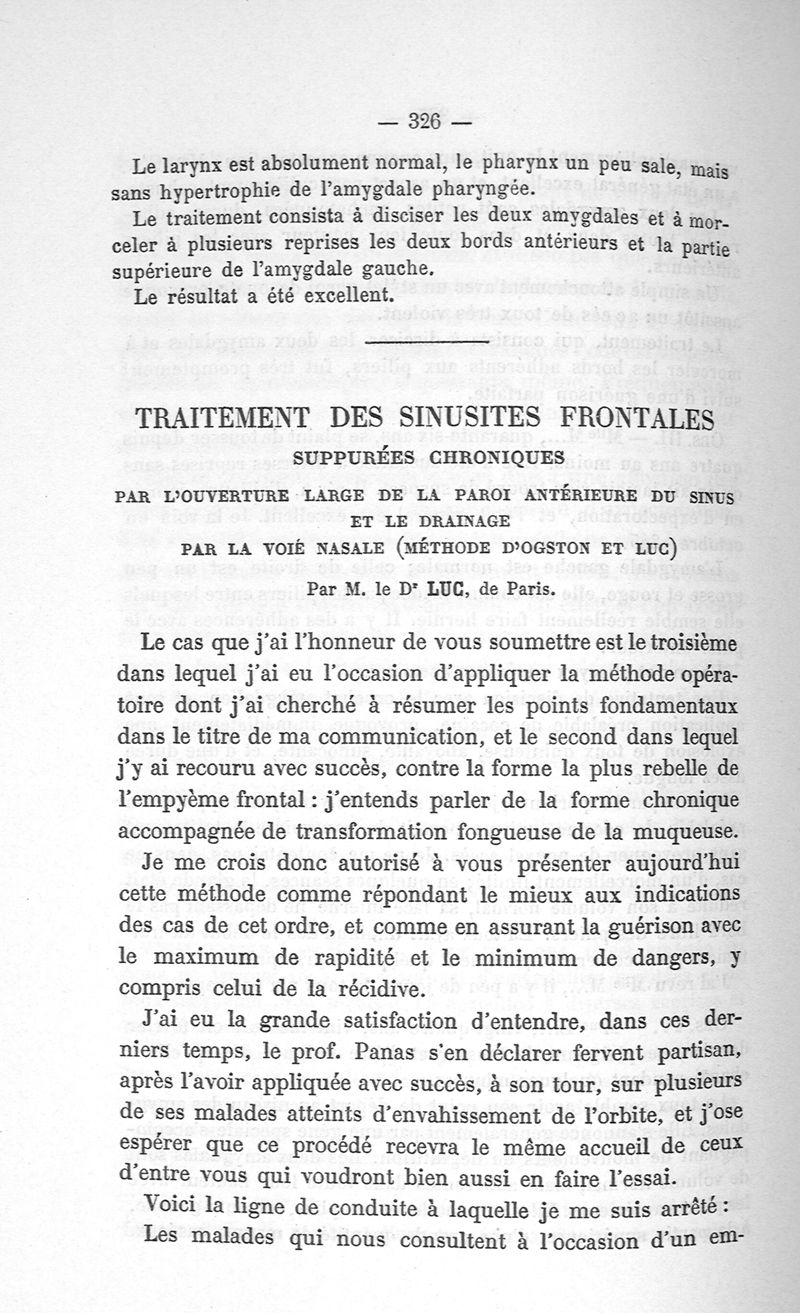 — 326 —

Le larynx est absolument normal, le pharynx un peu sale, mais sans hypertrophie de l'amygdale pharyngée.

Le traitement consista à disciser les deux amygdales et à morceler à plusieurs reprises les deux bords antérieurs et la partie supérieure de l'amygdale gauche.

Le résultat a été excellent.

TRAITEMENT DES SINUSITES FRONTALES
SUPPURÉES CHRONIQUES
PAR L'OUVERTURE LARGE DE LA PAROI ANTÉRIEURE DU SINUS ET LE DRAINAGE
PAR LA VOIÉ NASALE (MÉTHODE D'OGSTON ET LUC)
Par M. le Dr LUC, de Paris.

Le cas que j'ai l'honneur de vous soumettre est le troisième dans lequel j'ai eu l'occasion d'appliquer la méthode opératoire dont j'ai cherché à résumer les points fondamentaux dans le titre de ma communication, et le second dans lequel j'y ai recouru avec succès, contre la forme la plus rebelle de l'empyème frontal : j'entends parler de la forme chronique accompagnée de transformation fongueuse de la muqueuse.

Je me crois donc autorisé à vous présenter aujourd'hui cette méthode comme répondant le mieux aux indications des cas de cet ordre, et comme en assurant la guérison avec le maximum de rapidité et le minimum de dangers, y compris celui de la récidive.

J'ai eu la grande satisfaction d'entendre, dans ces derniers temps, le prof. Panas s'en déclarer fervent partisan, après l'avoir appliquée avec succès, à son tour, sur plusieurs de ses malades atteints d'envahissement de l'orbite, et j'ose espérer que ce procédé recevra le même accueil de ceux d'entre vous qui voudront bien aussi en faire l'essai.

Voici la ligne de conduite à laquelle je me suis arrêté :

Les malades qui nous consultent à l'occasion d'un em-